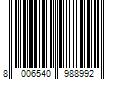 8 006540 988992